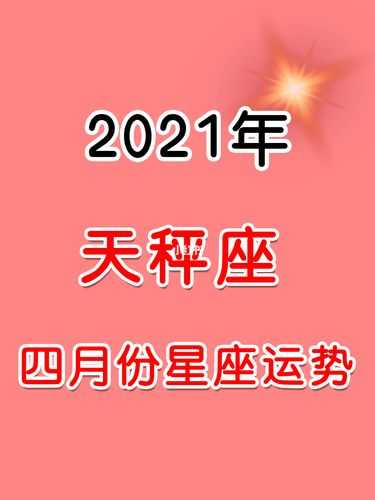 2021年

天秤座

四月份星座运势